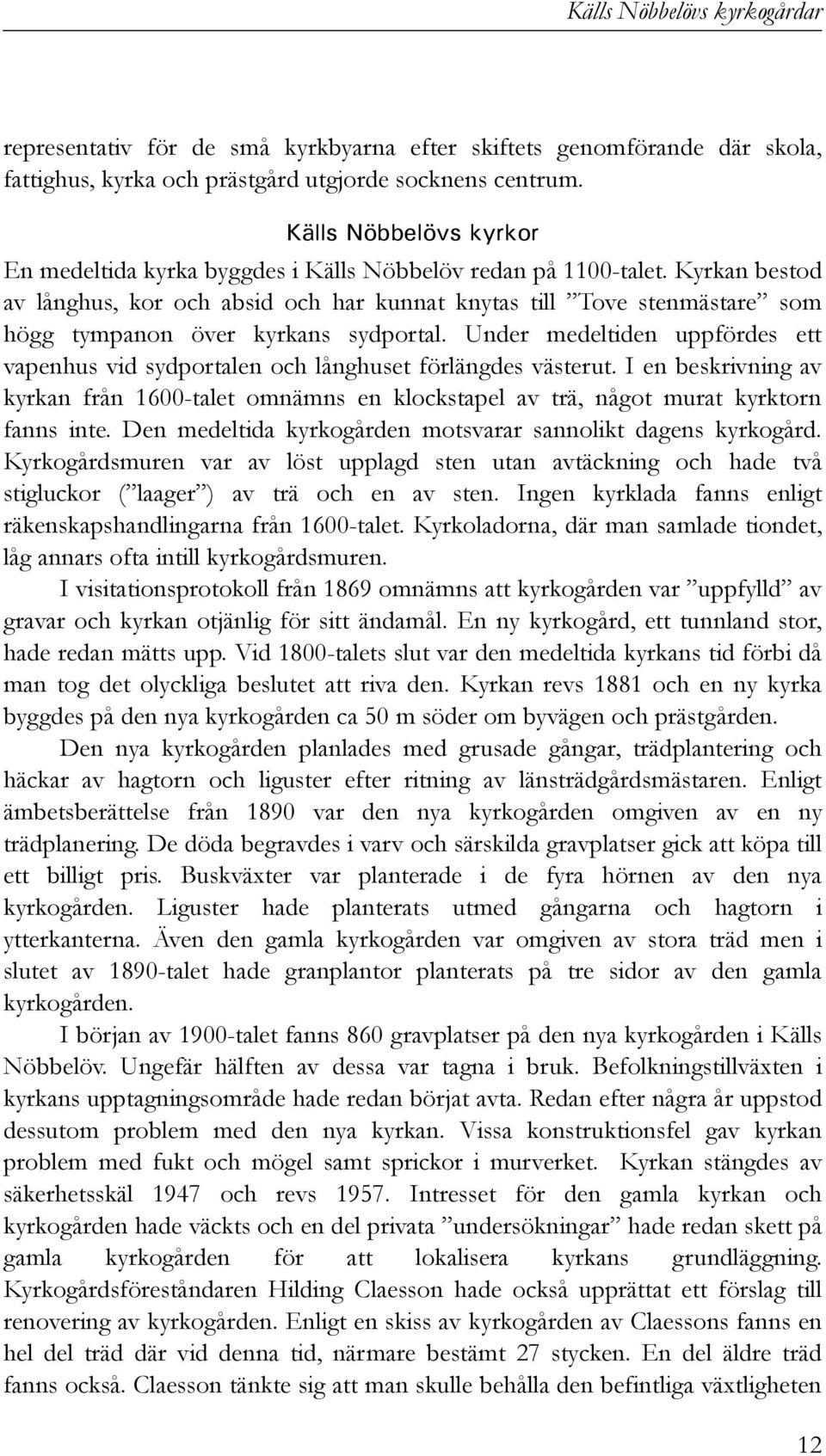 Källs Nöbbelövs kyrkogårdar

representativ för de små kyrkbyarna efter skiftets genomförande där skola, fattighus, kyrka och prästgård utgjorde socknens centrum.

Källs Nöbbelövs kyrkor

En medeltida kyrka byggdes i Källs Nöbbelöv redan på 1100-talet. Kyrkan bestod av långhus, kor och absid och har kunnat knytas till ”Tove stenmästare” som högg tympanon över kyrkans sydportal. Under medeltiden uppfördes ett vapenhus vid sydportalen och långhuset förlängdes västerut. I en beskrivning av kyrkan från 1600-talet omnämns en klockstapel av trä, något murat kyrktorn fanns inte. Den medeltida kyrkogården motsvarar sannolikt dagens kyrkogård. Kyrkogårdsmuren var av löst upplagd sten utan avtäckning och hade två stigluckor (”laager”) av trä och en av sten. Ingen kyrklada fanns enligt räkenskapshandlingarna från 1600-talet. Kyrkoladorna, där man samlade tiondet, låg annars ofta intill kyrkogårdsmuren.

I visitationsprotokoll från 1869 omnämns att kyrkogården var ”uppfylld” av gravar och kyrkan otjänlig för sitt ändamål. En ny kyrkogård, ett tunnland stor, hade redan mätts upp. Vid 1800-talets slut var den medeltida kyrkans tid förbi då man tog det olyckliga beslutet att riva den. Kyrkan revs 1881 och en ny kyrka byggdes på den nya kyrkogården ca 50 m söder om byvägen och prästgården.

Den nya kyrkogården planlades med grusade gångar, trädplantering och häckar av hagtorn och liguster efter ritning av länsträdgårdsmästaren. Enligt ämbetsberättelse från 1890 var den nya kyrkogården omgiven av en ny trädplanering. De döda begravdes i varv och särskilda gravplatser gick att köpa till ett billigt pris. Buskväxter var planterade i de fyra hörnen av den nya kyrkogården. Liguster hade planterats utmed gångarna och hagtorn i ytterkanterna. Även den gamla kyrkogården var omgiven av stora träd men i slutet av 1890-talet hade granplantor planterats på tre sidor av den gamla kyrkogården.

I början av 1900-talet fanns 860 gravplatser på den nya kyrkogården i Källs Nöbbelöv. Ungefär hälften av dessa var tagna i bruk. Befolkningstillväxten i kyrkans upptagningsområde hade redan börjat avta. Redan efter några år uppstod dessutom problem med den nya kyrkan. Vissa konstruktionsfel gav kyrkan problem med fukt och mögel samt sprickor i murverket. Kyrkan stängdes av säkerhetsskäl 1947 och revs 1957. Intresset för den gamla kyrkan och kyrkogården hade väckts och en del privata ”undersökningar” hade redan skett på gamla kyrkogården för att lokalisera kyrkans grundläggning. Kyrkogårdsföreståndaren Hilding Claesson hade också upprättat ett förslag till renovering av kyrkogården. Enligt en skiss av kyrkogården av Claessons fanns en hel del träd där vid denna tid, närmare bestämt 27 stycken. En del äldre träd fanns också. Claesson tänkte sig att man skulle behålla den befintliga växtligheten

12